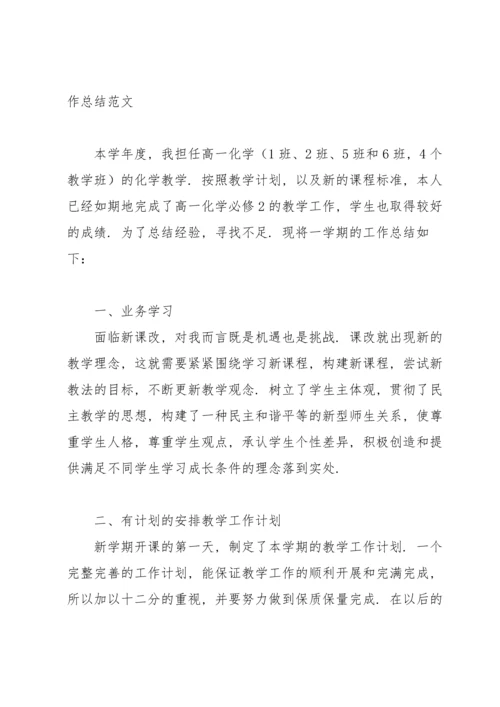 作总结范文

本学年度，我担任高一化学（1班、2班、5班和6班，4个教学班）的化学教学．按照教学计划，以及新的课程标准，本人已经如期地完成了高一化学必修2的教学工作，学生也取得较好的成绩．为了总结经验，寻找不足．现将一学期的工作总结如下：

一、业务学习

面临新课改，对我而言既是机遇也是挑战．课改就出现新的教学理念，这就需要紧紧围绕学习新课程，构建新课程，尝试新教法的目标，不断更新教学观念．树立了学生主体观，贯彻了民主教学的思想，构建了一种民主和谐平等的新型师生关系，使尊重学生人格，尊重学生观点，承认学生个性差异，积极创造和提供满足不同学生学习成长条件的理念落到实处．

二、有计划的安排教学工作计划

新学期开课的第一天，制定了本学期的教学工作计划．一个完整完善的工作计划，能保证教学工作的顺利开展和完满完成，所以加以十二分的重视，并要努力做到保质保量完成．在以后的